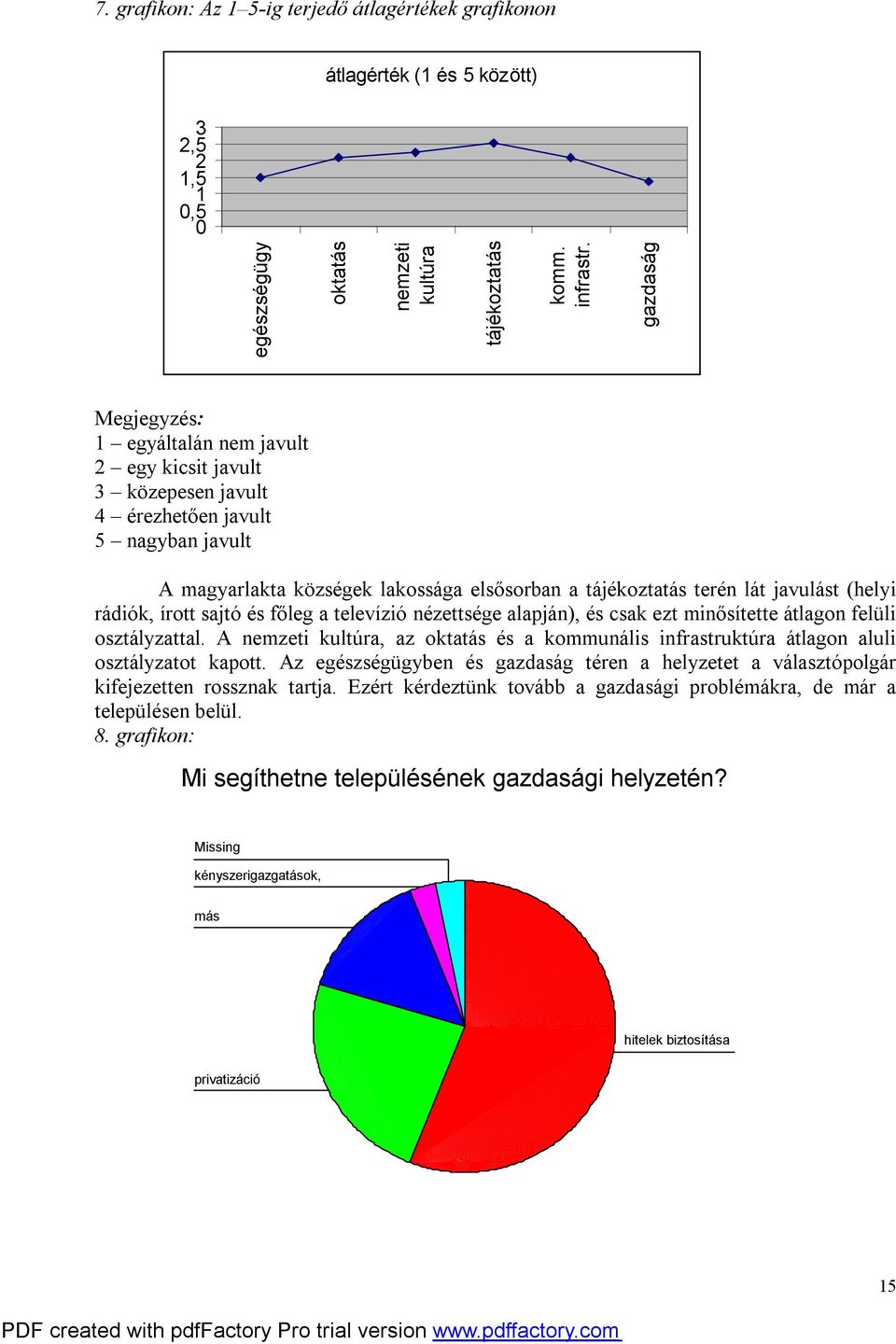 7. grafikon: Az 1–5-ig terjedő átlagértékek grafikonon

átlagérték (1 és 5 között)

3
2,5
2
1,5
1
0,5
0

egészségügy
oktatás
nemzeti kultúra
tájékoztatás
komm. infrastr.
gazdaság

Megjegyzés:
1 – egyáltalán nem javult
2 – egy kicsit javult
3 – közepesen javult
4 – érezhetően javult
5 – nagyban javult

A magyarlakta községek lakossága elsősorban a tájékoztatás terén lát javulást (helyi rádiók, írott sajtó és főleg a televízió nézettsége alapján), és csak ezt minősítette átlagon felüli osztályzattal. A nemzeti kultúra, az oktatás és a kommunális infrastruktúra átlagon aluli osztályzatot kapott. Az egészségügyben és gazdaság téren a helyzetet a választópolgár kifejezetten rossznak tartja. Ezért kérdeztünk tovább a gazdasági problémákra, de már a településen belül.
8. grafikon:

Mi segíthetne településének gazdasági helyzetén?

Missing
kényszerigazgatások,
más
hitelek biztosítása
privatizáció

15

PDF created with pdfFactory Pro trial version www.pdffactory.com